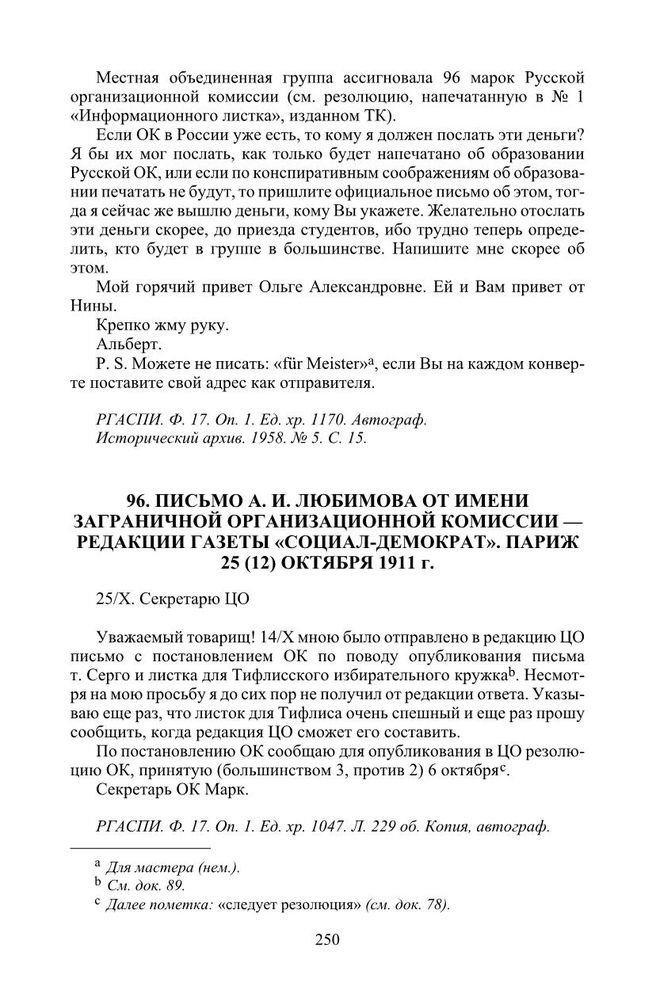 Местная объединенная группа ассигновала 96 марок Русской организационной комиссии (см. резолюцию, напечатанную в № 1 «Информационного листка», изданном ТК).

Если ОК в России уже есть, то кому я должен послать эти деньги? Я бы их мог послать, как только будет напечатано об образовании Русской ОК, или если по конспиративным соображениям об образовании печатать не будут, то пришлите официальное письмо об этом, тогда я сейчас же вышлю деньги, кому Вы укажете. Желательно отослать эти деньги скорее, до приезда студентов, ибо трудно теперь определить, кто будет в группе в большинстве. Напишите мне скорее об этом.

Мой горячий привет Ольге Александровне. Ей и Вам привет от Нины.

Крепко жму руку.

Альберт.

P. S. Можете не писать: «für Meister»$^a$, если Вы на каждом конверте поставите свой адрес как отправителя.

РГАСПИ. Ф. 17. Оп. 1. Ед. хр. 1170. Автограф.
Исторический архив. 1958. № 5. С. 15.

96. ПИСЬМО А. И. ЛЮБИМОВА ОТ ИМЕНИ ЗАГРАНИЧНОЙ ОРГАНИЗАЦИОННОЙ КОМИССИИ — РЕДАКЦИИ ГАЗЕТЫ «СОЦИАЛ-ДЕМОКРАТ». ПАРИЖ 25 (12) ОКТЯБРЯ 1911 г.

25/X. Секретарю ЦО

Уважаемый товарищ! 14/X мною было отправлено в редакцию ЦО письмо с постановлением ОК по поводу опубликования письма т. Серго и листка для Тифлисского избирательного кружка$^b$. Несмотря на мою просьбу я до сих пор не получил от редакции ответа. Указываю еще раз, что листок для Тифлиса очень спешный и еще раз прошу сообщить, когда редакция ЦО сможет его составить.

По постановлению ОК сообщаю для опубликования в ЦО резолюцию ОК, принятую (большинством 3, против 2) 6 октября$^c$.

Секретарь ОК Марк.

РГАСПИ. Ф. 17. Оп. 1. Ед. хр. 1047. Л. 229 об. Копия, автограф.

$^a$ Для мастера (нем.).
$^b$ См. док. 89.
$^c$ Далее пометка: «следует резолюция» (см. док. 78).

250